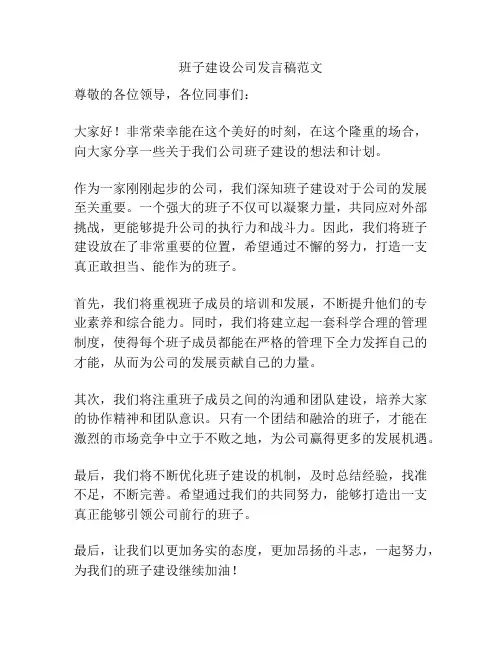 班子建设公司发言稿范文

尊敬的各位领导，各位同事们：

大家好！非常荣幸能在这个美好的时刻，在这个隆重的场合，向大家分享一些关于我们公司班子建设的想法和计划。

作为一家刚刚起步的公司，我们深知班子建设对于公司的发展至关重要。一个强大的班子不仅可以凝聚力量，共同应对外部挑战，更能够提升公司的执行力和战斗力。因此，我们将班子建设放在了非常重要的位置，希望通过不懈的努力，打造一支真正敢担当、能作为的班子。

首先，我们将重视班子成员的培训和发展，不断提升他们的专业素养和综合能力。同时，我们将建立起一套科学合理的管理制度，使得每个班子成员都能在严格的管理下全力发挥自己的才能，从而为公司的发展贡献自己的力量。

其次，我们将注重班子成员之间的沟通和团队建设，培养大家的协作精神和团队意识。只有一个团结和融洽的班子，才能在激烈的市场竞争中立于不败之地，为公司赢得更多的发展机遇。

最后，我们将不断优化班子建设的机制，及时总结经验，找准不足，不断完善。希望通过我们的共同努力，能够打造出一支真正能够引领公司前行的班子。

最后，让我们以更加务实的态度，更加昂扬的斗志，一起努力，为我们的班子建设继续加油！